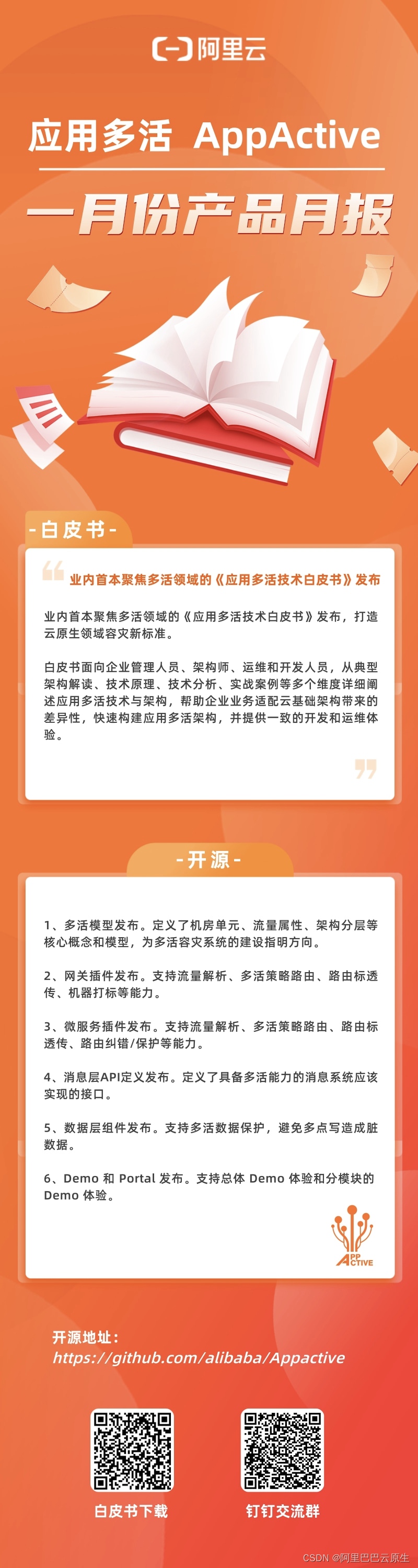 阿里云

应用多活 AppActive

一月份产品月报

-白皮书-

业内首本聚焦多活领域的《应用多活技术白皮书》发布

业内首本聚焦多活领域的《应用多活技术白皮书》发布，打造云原生领域容灾新标准。

白皮书面向企业管理人员、架构师、运维和开发人员，从典型架构解读、技术原理、技术分析、实战案例等多个维度详细阐述应用多活技术与架构，帮助企业业务适配云基础架构带来的差异性，快速构建应用多活架构，并提供一致的开发和运维体验。

-开源-

1、多活模型发布。定义了机房单元、流量属性、架构分层等核心概念和模型，为多活容灾系统的建设指明方向。

2、网关插件发布。支持流量解析、多活策略路由、路由标透传、机器打标等能力。

3、微服务插件发布。支持流量解析、多活策略路由、路由标透传、路由纠错/保护等能力。

4、消息层API定义发布。定义了具备多活能力的消息系统应该实现的接口。

5、数据层组件发布。支持多活数据保护，避免多点写造成脏数据。

6、Demo 和 Portal 发布。支持总体 Demo 体验和分模块的 Demo 体验。

APP ACTIVE

开源地址：
https://github.com/alibaba/Appactive

白皮书下载

钉钉交流群

CSDN @阿里巴巴云原生